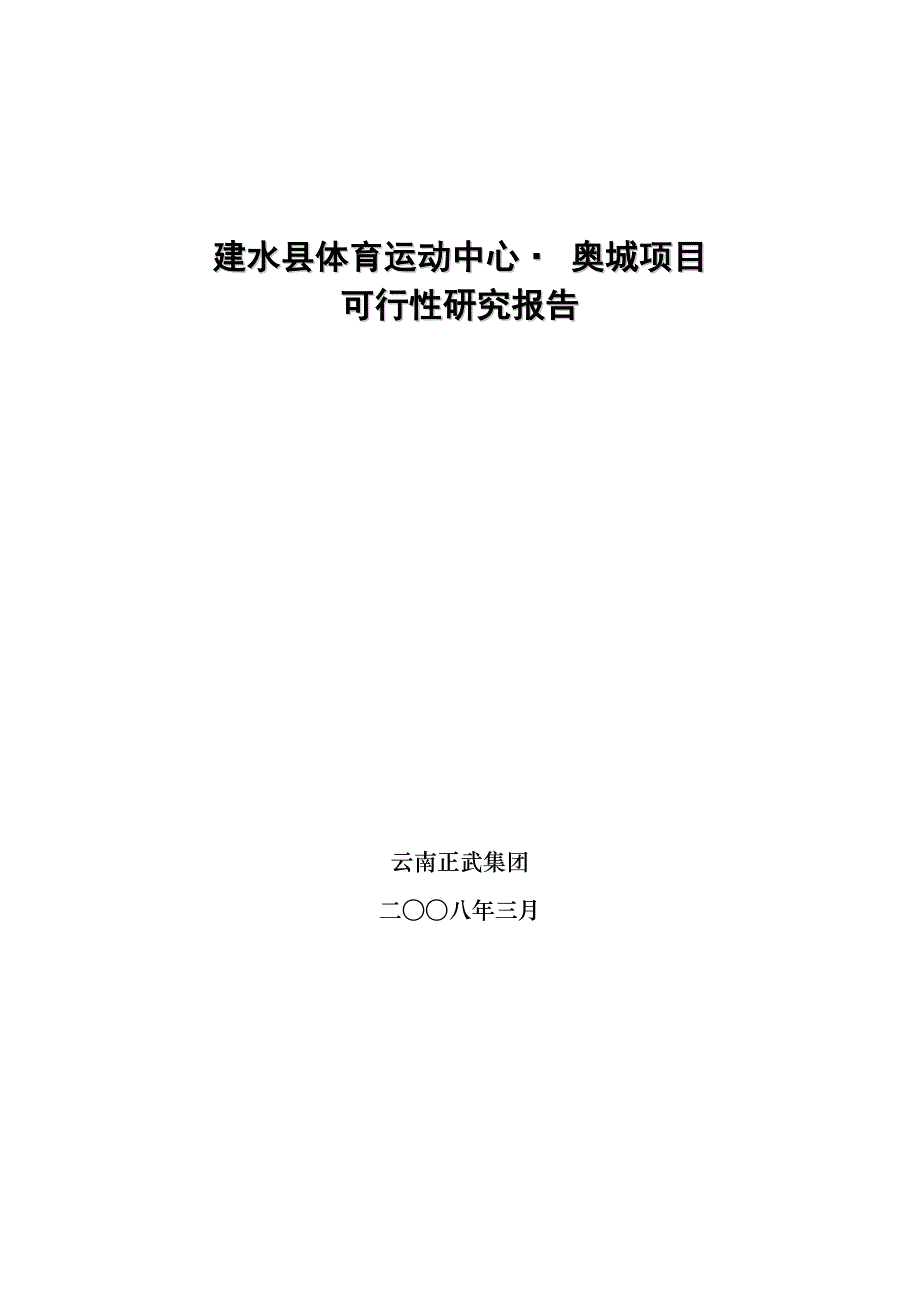 建水县体育运动中心· 奥城项目
可行性研究报告

云南正武集团

二〇〇八年三月